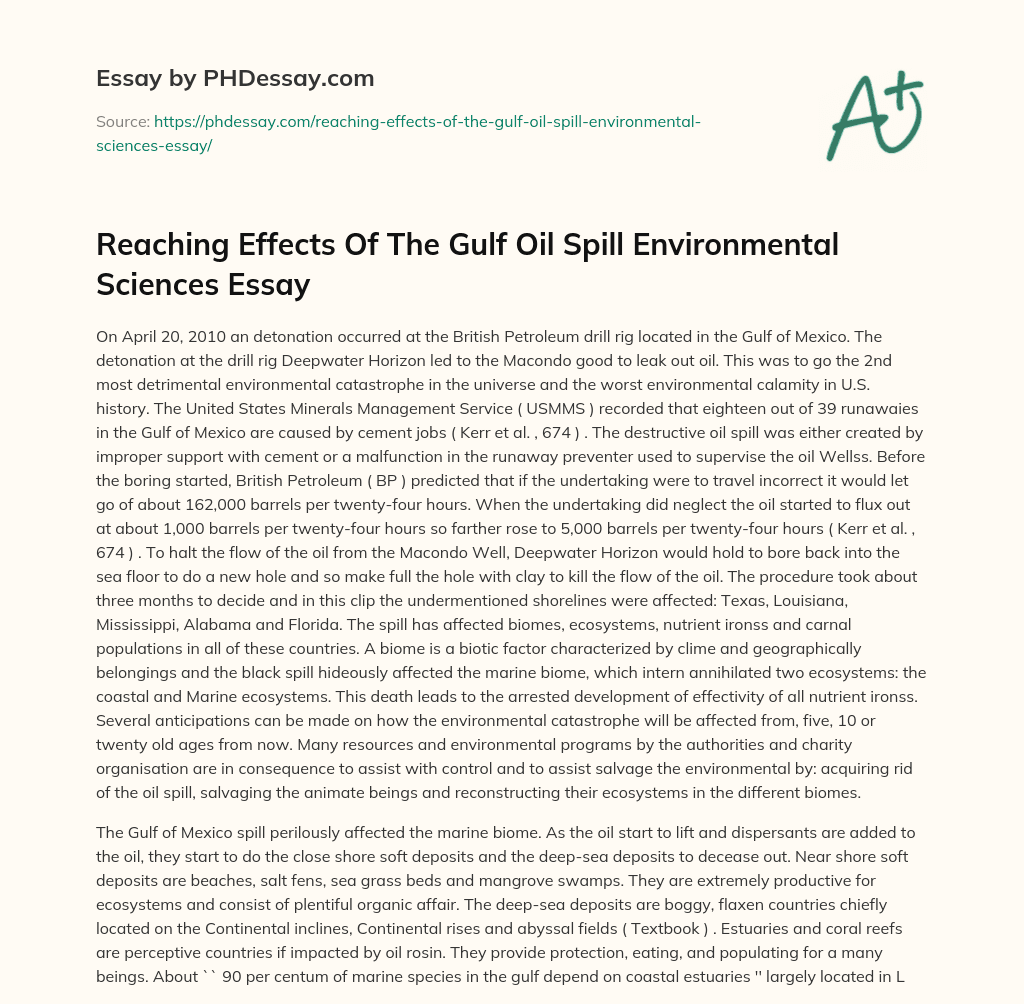 Essay by PHDessay.com

Source: https://phdessay.com/reaching-effects-of-the-gulf-oil-spill-environmental-sciences-essay/

A+

Reaching Effects Of The Gulf Oil Spill Environmental Sciences Essay

On April 20, 2010 an detonation occurred at the British Petroleum drill rig located in the Gulf of Mexico. The detonation at the drill rig Deepwater Horizon led to the Macondo good to leak out oil. This was to go the 2nd most detrimental environmental catastrophe in the universe and the worst environmental calamity in U.S. history. The United States Minerals Management Service ( USMMS ) recorded that eighteen out of 39 runawaies in the Gulf of Mexico are caused by cement jobs ( Kerr et al. , 674 ) . The destructive oil spill was either created by improper support with cement or a malfunction in the runaway preventer used to supervise the oil Wellss. Before the boring started, British Petroleum ( BP ) predicted that if the undertaking were to travel incorrect it would let go of about 162,000 barrels per twenty-four hours. When the undertaking did neglect the oil started to flux out at about 1,000 barrels per twenty-four hours so farther rose to 5,000 barrels per twenty-four hours ( Kerr et al. , 674 ) . To halt the flow of the oil from the Macondo Well, Deepwater Horizon would hold to bore back into the sea floor to do a new hole and so make full the hole with clay to kill the flow of the oil. The procedure took about three months to decide and in this clip the undermentioned shorelines were affected: Texas, Louisiana, Mississippi, Alabama and Florida. The spill has affected biomes, ecosystems, nutrient ironss and carnal populations in all of these countries. A biome is a biotic factor characterized by clime and geographically belongings and the black spill hideously affected the marine biome, which intern annihilated two ecosystems: the coastal and Marine ecosystems. This death leads to the arrested development of effectivity of all nutrient ironss. Several anticipations can be made on how the environmental catastrophe will be affected from, five, 10 or twenty old ages from now. Many resources and environmental programs by the authorities and charity organisation are in consequence to assist with control and to assist salvage the environmental by: acquiring rid of the oil spill, salvaging the animate beings and reconstructing their ecosystems in the different biomes.

The Gulf of Mexico spill perilously affected the marine biome. As the oil start to lift and dispersants are added to the oil, they start to do the close shore soft deposits and the deep-sea deposits to decease out. Near shore soft deposits are beaches, salt fens, sea grass beds and mangrove swamps. They are extremely productive for ecosystems and consist of plentiful organic affair. The deep-sea deposits are boggy, flaxen countries chiefly located on the Continental inclines, Continental rises and abyssal fields ( Textbook ) . Estuaries and coral reefs are perceptive countries if impacted by oil rosin. They provide protection, eating, and populating for a many beings. About `` 90 per centum of marine species in the gulf depend on coastal estuaries '' largely located in L